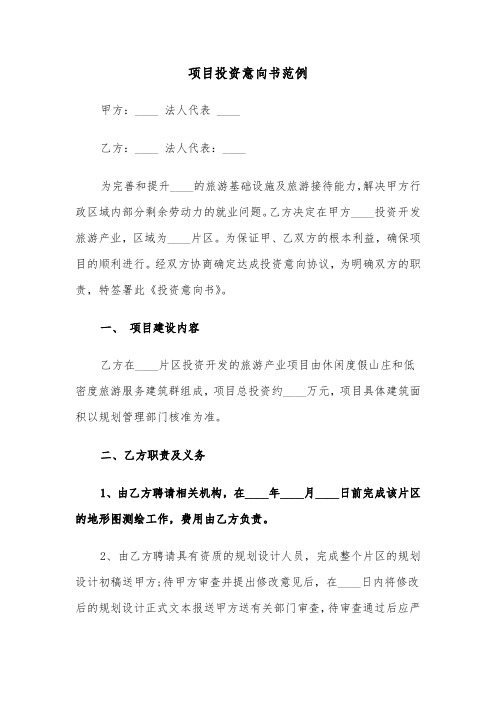 项目投资意向书范例

甲方：____ 法人代表 ____

乙方：____ 法人代表：____

为完善和提升____的旅游基础设施及旅游接待能力，解决甲方行政区域内部分剩余劳动力的就业问题。乙方决定在甲方____投资开发旅游产业，区域为____片区。为保证甲、乙双方的根本利益，确保项目的顺利进行。经双方协商确定达成投资意向协议，为明确双方的职责，特签署此《投资意向书》。

一、 项目建设内容

乙方在____片区投资开发的旅游产业项目由休闲度假山庄和低密度旅游服务建筑群组成，项目总投资约____万元，项目具体建筑面积以规划管理部门核准为准。

二、乙方职责及义务

1、由乙方聘请相关机构，在____年____月____日前完成该片区的地形图测绘工作，费用由乙方负责。

2、由乙方聘请具有资质的规划设计人员，完成整个片区的规划设计初稿送甲方;待甲方审查并提出修改意见后，在____日内将修改后的规划设计正式文本报送甲方送有关部门审查，待审查通过后应严